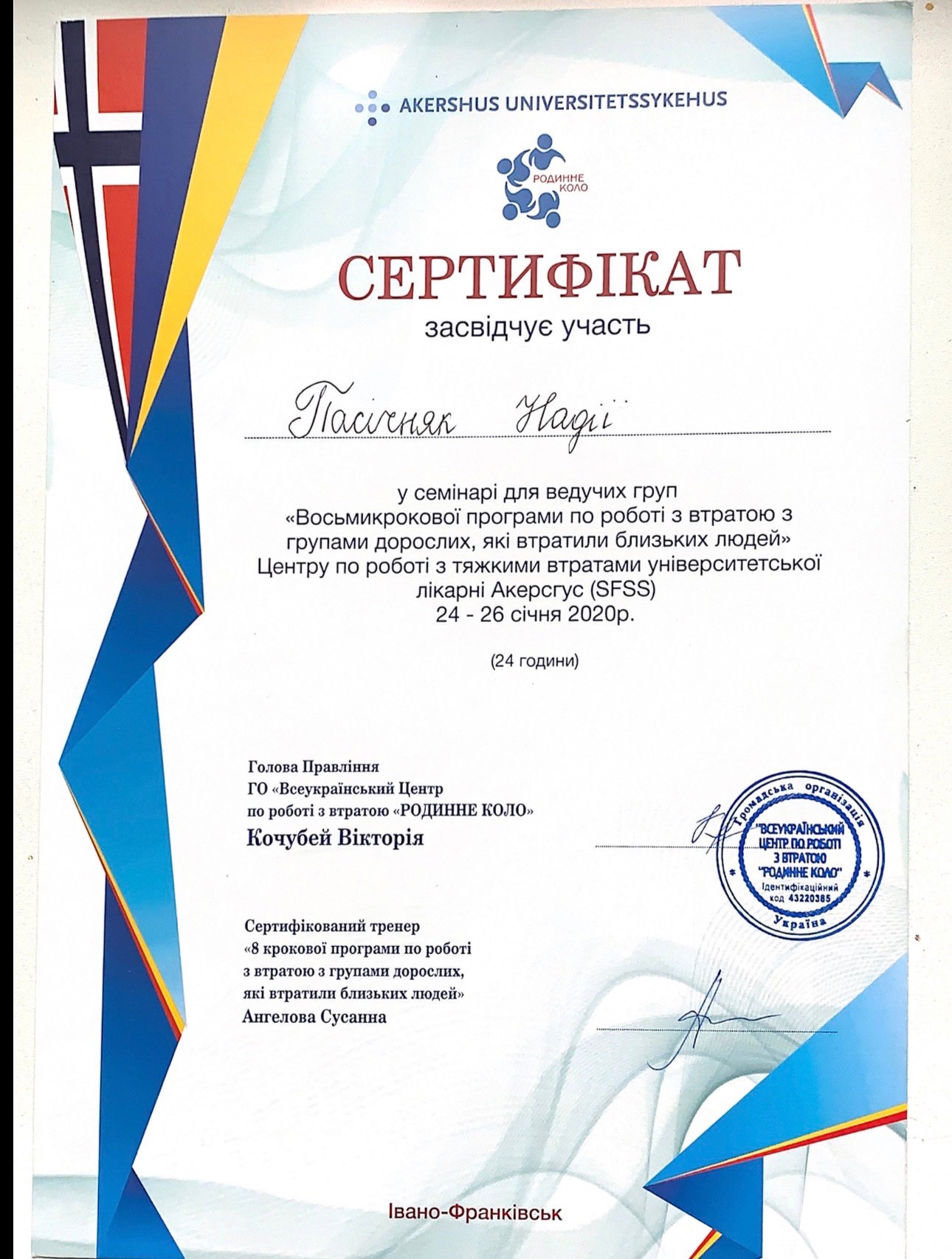 AKERSHUS UNIVERSITETSSYKEHUS

РОДИННЕ КОЛО

СЕРТИФІКАТ
засвідчує участь

Пасічняк Надії

у семінарі для ведучих груп
«Восьмикрокової програми по роботі з втратою з групами дорослих, які втратили близьких людей»
Центру по роботі з тяжкими втратами університетської лікарні Акерсгус (SFSS)
24 - 26 січня 2020р.

(24 години)

Голова Правління
ГО «Всеукраїнський Центр по роботі з втратою «РОДИННЕ КОЛО»
Кочубей Вікторія

Громадська організація "ВСЕУКРАЇНСЬКИЙ ЦЕНТР ПО РОБОТІ З ВТРАТОЮ "РОДИННЕ КОЛО" Ідентифікаційний код 43220385 Україна

Сертифікований тренер
«8 крокової програми по роботі з втратою з групами дорослих, які втратили близьких людей»
Ангелова Сусанна

Івано-Франківськ